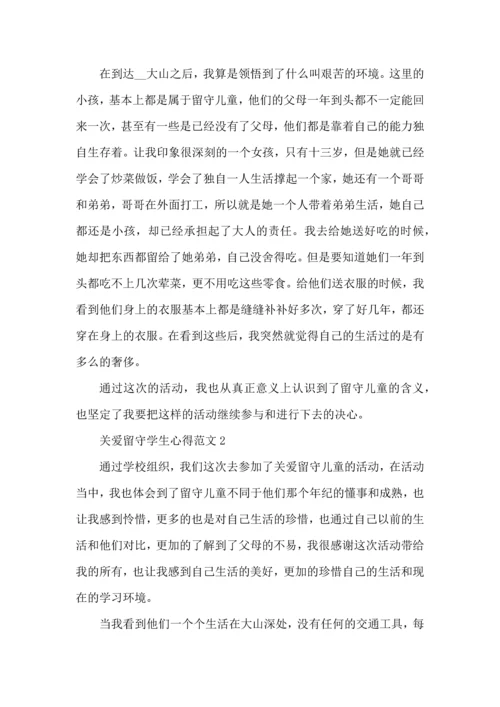 在到达__大山之后，我算是领悟到了什么叫艰苦的环境。这里的小孩，基本上都是属于留守儿童，他们的父母一年到头都不一定能回来一次，甚至有一些是已经没有了父母，他们都是靠着自己的能力独自生存着。让我印象很深刻的一个女孩，只有十三岁，但是她就已经学会了炒菜做饭，学会了独自一人生活撑起一个家，她还有一个哥哥和弟弟，哥哥在外面打工，所以就是她一个人带着弟弟生活，她自己都还是小孩，却已经承担起了大人的责任。我去给她送好吃的时候，她却把东西都留给了她弟弟，自己没舍得吃。但是要知道她们一年到头都吃不上几次荤菜，更不用吃这些零食。给他们送衣服的时候，我看到他们身上的衣服基本上都是缝缝补补好多次，穿了好几年，都还穿在身上的衣服。在看到这些后，我突然就觉得自己的生活过的是有多么的奢侈。

通过这次的活动，我也从真正意义上认识到了留守儿童的含义，也坚定了我要把这样的活动继续参与和进行下去的决心。

关爱留守学生心得范文 2

通过学校组织，我们这次去参加了关爱留守儿童的活动，在活动当中，我也体会到了留守儿童不同于他们那个年纪的懂事和成熟，也让我感到怜惜，更多的也是对自己生活的珍惜，也通过自己以前的生活和他们对比，更加的了解到了父母的不易，我很感谢这次活动带给我的所有，也让我感到自己生活的美好，更加的珍惜自己的生活和现在的学习环境。

当我看到他们一个个生活在大山深处，没有任何的交通工具，每